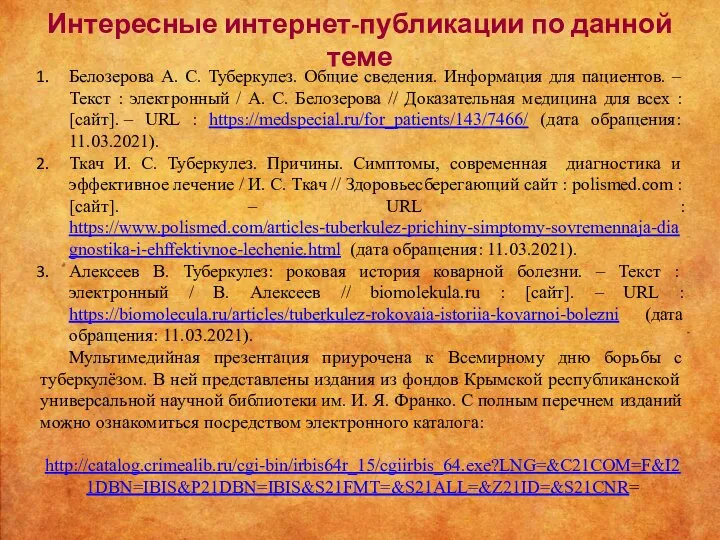 Интересные интернет-публикации по данной теме

1. Белозерова А. С. Туберкулез. Общие сведения. Информация для пациентов. – Текст : электронный / А. С. Белозерова // Доказательная медицина для всех : [сайт]. – URL : https://medspecial.ru/for_patients/143/7466/ (дата обращения: 11.03.2021).
2. Ткач И. С. Туберкулез. Причины. Симптомы, современная диагностика и эффективное лечение / И. С. Ткач // Здоровьесберегающий сайт : polismed.com : [сайт]. – URL : https://www.polismed.com/articles-tuberkulez-prichiny-simptomy-sovremennaja-diagnostika-i-ehffektivnoe-lechenie.html (дата обращения: 11.03.2021).
3. Алексеев В. Туберкулез: роковая история коварной болезни. – Текст : электронный / В. Алексеев // biomolekula.ru : [сайт]. – URL : https://biomolecula.ru/articles/tuberkulez-rokovaia-istoriia-kovarnoi-bolezni (дата обращения: 11.03.2021).

Мультимедийная презентация приурочена к Всемирному дню борьбы с туберкулёзом. В ней представлены издания из фондов Крымской республиканской универсальной научной библиотеки им. И. Я. Франко. С полным перечнем изданий можно ознакомиться посредством электронного каталога:

http://catalog.crimealib.ru/cgi-bin/irbis64r_15/cgiirbis_64.exe?LNG=&C21COM=F&I21DBN=IBIS&P21DBN=IBIS&S21FMT=&S21ALL=&Z21ID=&S21CNR=